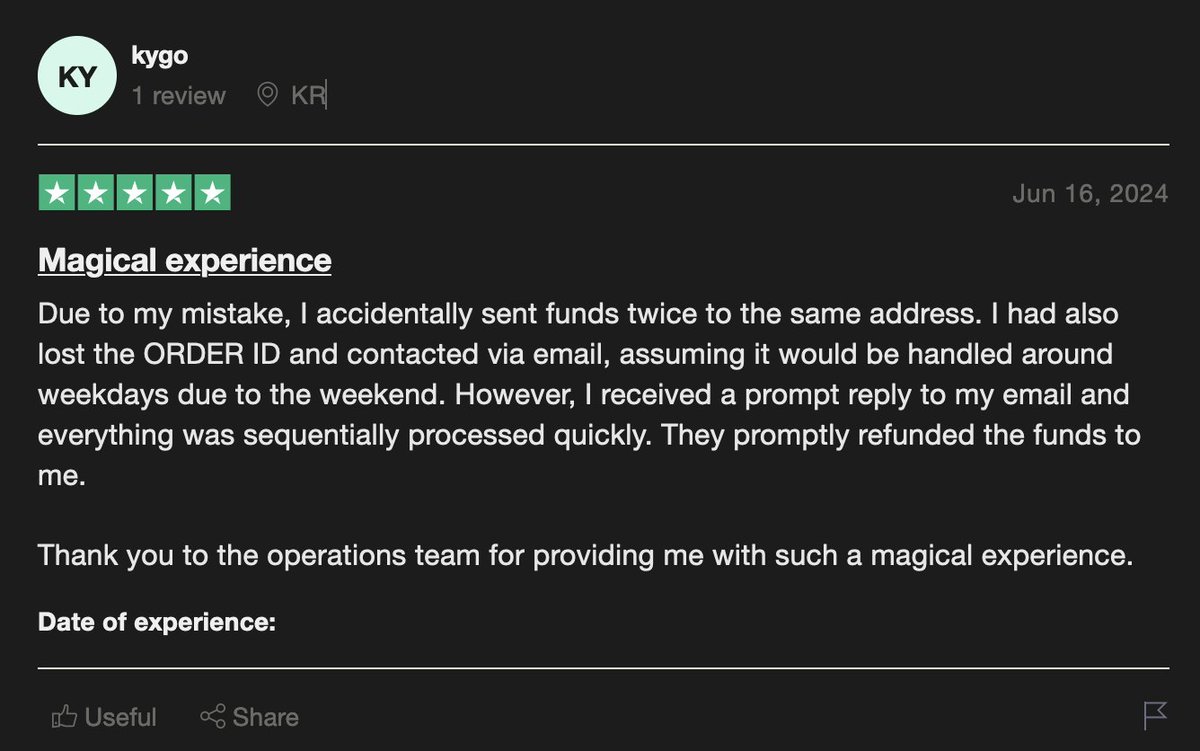 KY

kygo

1 review KR

Jun 16, 2024

Magical experience

Due to my mistake, I accidentally sent funds twice to the same address. I had also lost the ORDER ID and contacted via email, assuming it would be handled around weekdays due to the weekend. However, I received a prompt reply to my email and everything was sequentially processed quickly. They promptly refunded the funds to me.

Thank you to the operations team for providing me with such a magical experience.

Date of experience:

Useful Share